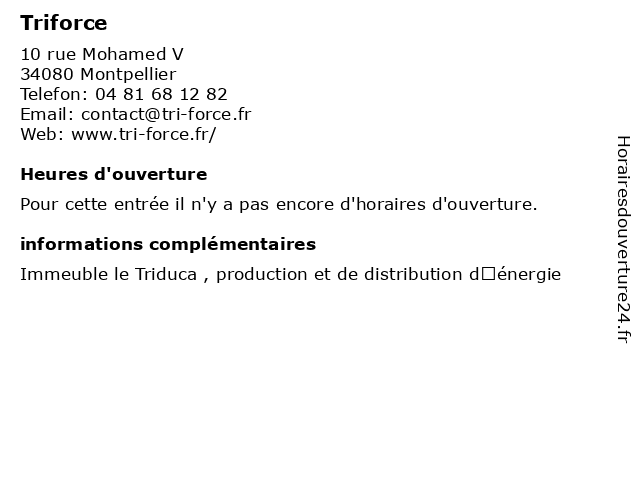 Triforce

10 rue Mohamed V
34080 Montpellier
Telefon: 04 81 68 12 82
Email: contact@tri-force.fr
Web: www.tri-force.fr/

Heures d'ouverture

Pour cette entrée il n'y a pas encore d'horaires d'ouverture.

informations complémentaires

Immeuble le Triduca , production et de distribution d□énergie

Horairesdouverture24.fr